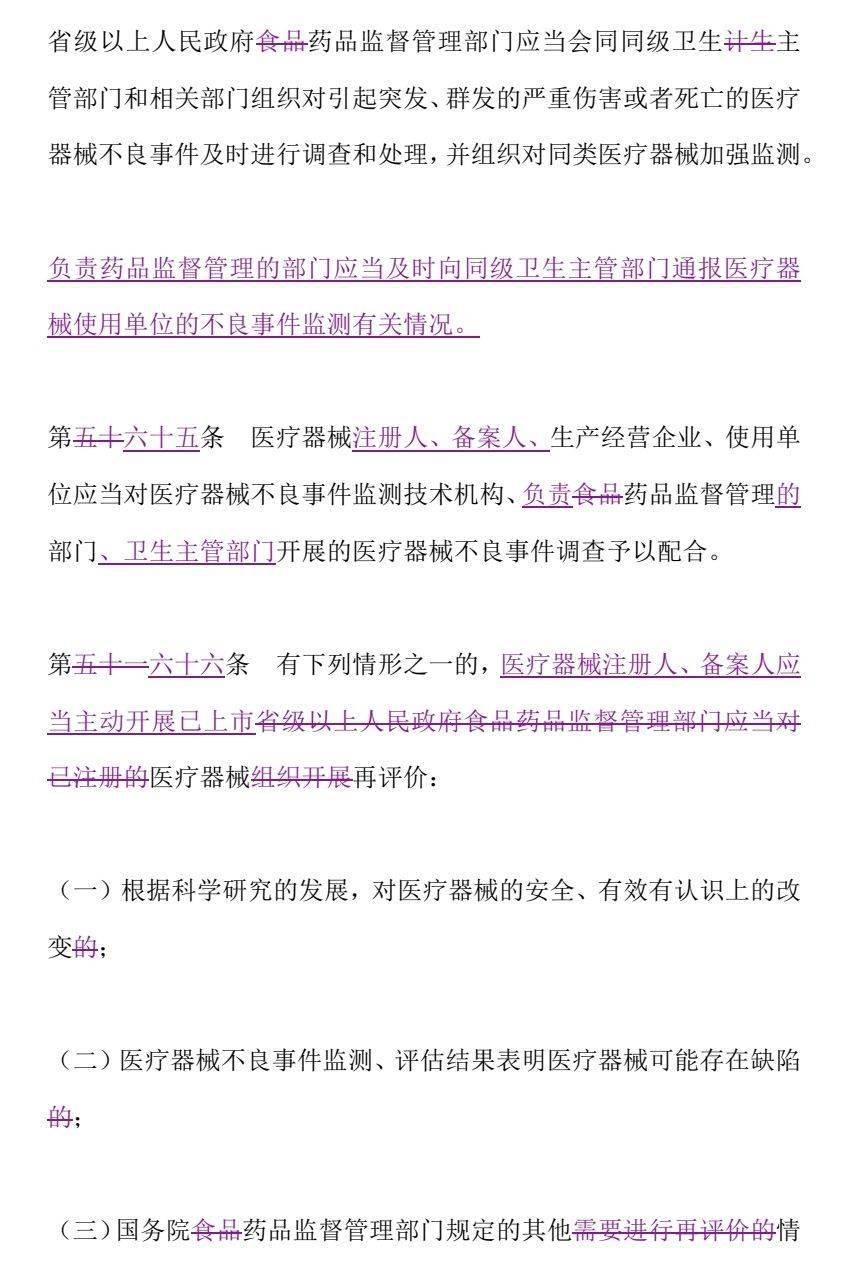 省级以上人民政府食品药品监督管理部门应当会同同级卫生计生主管部门和相关部门组织对引起突发、群发的严重伤害或者死亡的医疗器械不良事件及时进行调查和处理，并组织对同类医疗器械加强监测。

负责药品监督管理的部门应当及时向同级卫生主管部门通报医疗器械使用单位的不良事件监测有关情况。

第五十六十五条 医疗器械注册人、备案人、生产经营企业、使用单位应当对医疗器械不良事件监测技术机构、负责食品药品监督管理的部门、卫生主管部门开展的医疗器械不良事件调查予以配合。

第五十一六十六条 有下列情形之一的，医疗器械注册人、备案人应当主动开展已上市省级以上人民政府食品药品监督管理部门应当对已注册的医疗器械组织开展再评价：

（一）根据科学研究的发展，对医疗器械的安全、有效有认识上的改变的；

（二）医疗器械不良事件监测、评估结果表明医疗器械可能存在缺陷的；

（三）国务院食品药品监督管理部门规定的其他需要进行再评价的情